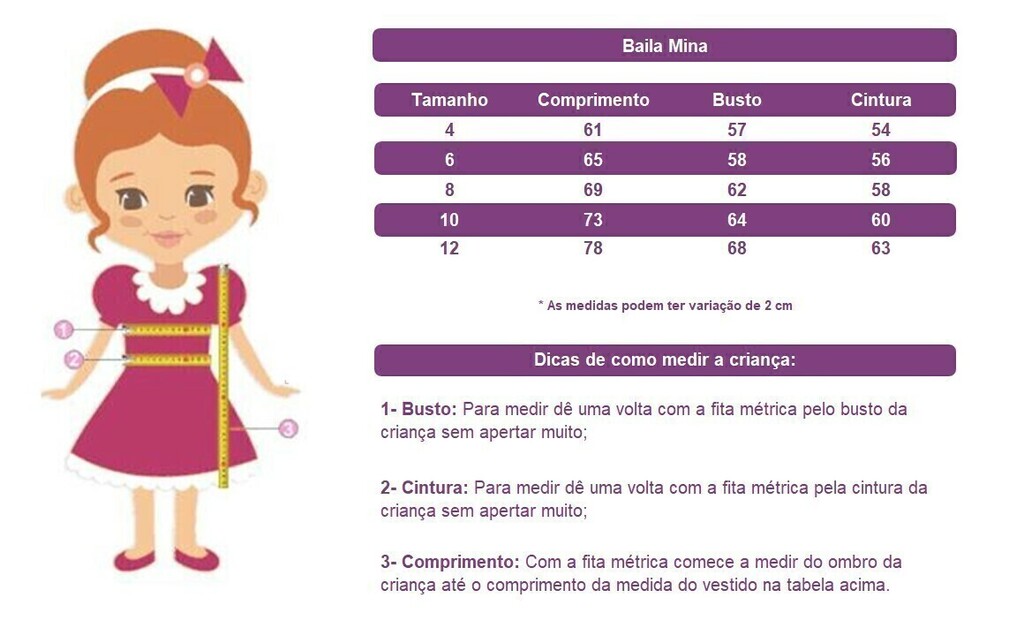 1
2
3

Baila Mina

| Tamanho | Comprimento | Busto | Cintura |
|---|---|---|---|
| 4 | 61 | 57 | 54 |
| 6 | 65 | 58 | 56 |
| 8 | 69 | 62 | 58 |
| 10 | 73 | 64 | 60 |
| 12 | 78 | 68 | 63 |

* As medidas podem ter variação de 2 cm

Dicas de como medir a criança:

1- Busto: Para medir dê uma volta com a fita métrica pelo busto da criança sem apertar muito;

2- Cintura: Para medir dê uma volta com a fita métrica pela cintura da criança sem apertar muito;

3- Comprimento: Com a fita métrica comece a medir do ombro da criança até o comprimento da medida do vestido na tabela acima.